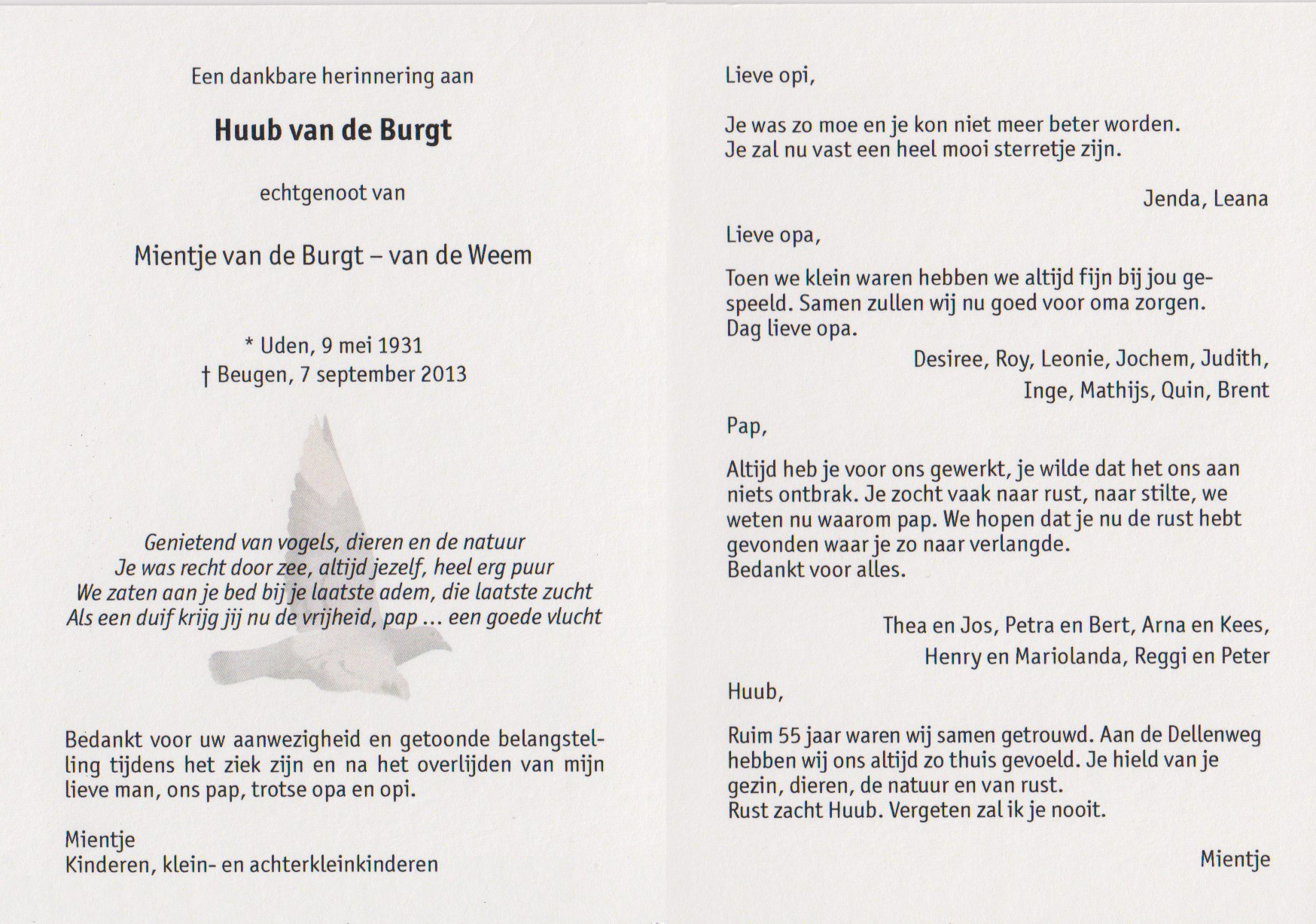 Een dankbare herinnering aan

Huub van de Burgt

echtgenoot van

Mientje van de Burgt – van de Weem

* Uden, 9 mei 1931
† Beugen, 7 september 2013

Genietend van vogels, dieren en de natuur
Je was recht door zee, altijd jezelf, heel erg puur
We zaten aan je bed bij je laatste adem, die laatste zucht
Als een duif krijg jij nu de vrijheid, pap ... een goede vlucht

Bedankt voor uw aanwezigheid en getoonde belangstelling tijdens het ziek zijn en na het overlijden van mijn lieve man, ons pap, trotse opa en opi.

Mientje
Kinderen, klein- en achterkleinkinderen

Lieve opi,

Je was zo moe en je kon niet meer beter worden.
Je zal nu vast een heel mooi sterretje zijn.

Jenda, Leana

Lieve opa,

Toen we klein waren hebben we altijd fijn bij jou gespeeld. Samen zullen wij nu goed voor oma zorgen.
Dag lieve opa.

Desiree, Roy, Leonie, Jochem, Judith,
Inge, Mathijs, Quin, Brent

Pap,

Altijd heb je voor ons gewerkt, je wilde dat het ons aan niets ontbrak. Je zocht vaak naar rust, naar stilte, we weten nu waarom pap. We hopen dat je nu de rust hebt gevonden waar je zo naar verlangde.
Bedankt voor alles.

Thea en Jos, Petra en Bert, Arna en Kees,
Henry en Mariolanda, Reggi en Peter

Huub,

Ruim 55 jaar waren wij samen getrouwd. Aan de Dellenweg hebben wij ons altijd zo thuis gevoeld. Je hield van je gezin, dieren, de natuur en van rust.
Rust zacht Huub. Vergeten zal ik je nooit.

Mientje